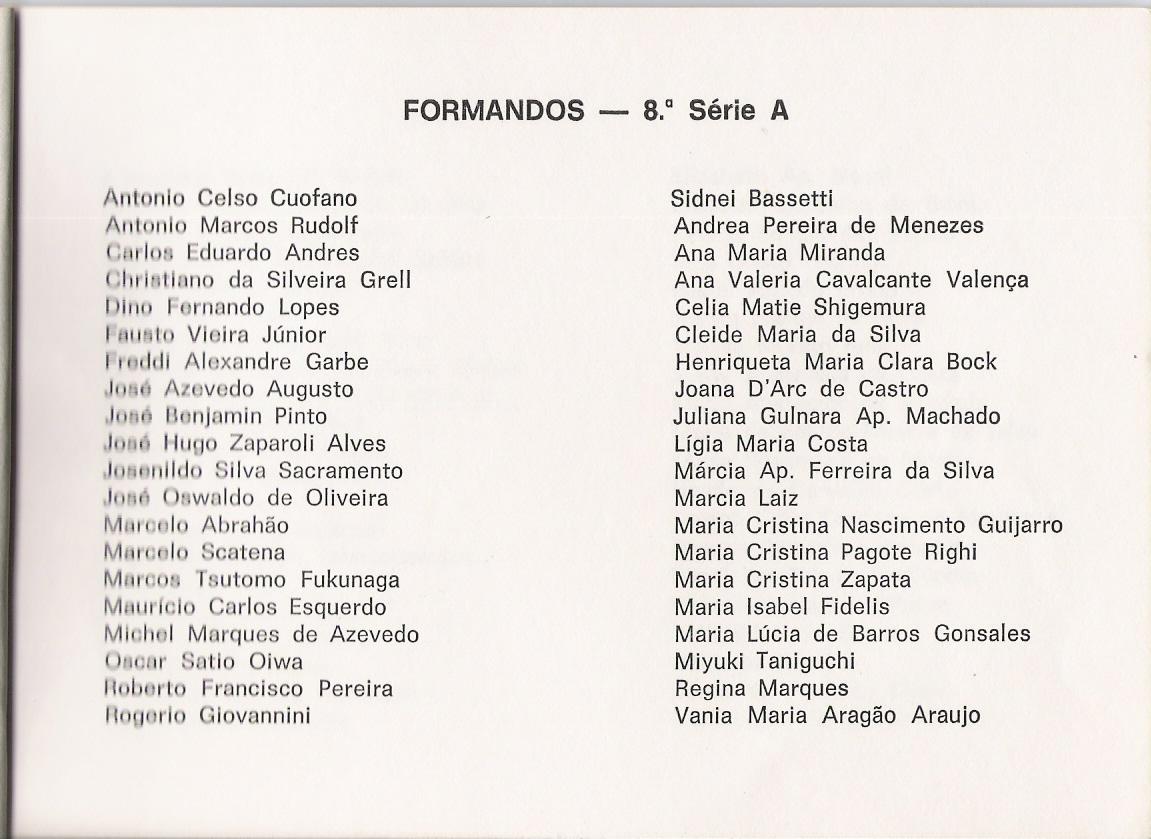 FORMANDOS — 8.ª Série A

Antonio Celso Cuofano
Antonio Marcos Rudolf
Carlos Eduardo Andres
Christiano da Silveira Grell
Dino Fernando Lopes
Fausto Vieira Júnior
Freddi Alexandre Garbe
José Azevedo Augusto
José Benjamin Pinto
José Hugo Zaparoli Alves
Josenildo Silva Sacramento
José Oswaldo de Oliveira
Marcelo Abrahão
Marcelo Scatena
Marcos Tsutomo Fukunaga
Maurício Carlos Esquerdo
Michel Marques de Azevedo
Oscar Satio Oiwa
Roberto Francisco Pereira
Rogerio Giovannini

Sidnei Bassetti
Andrea Pereira de Menezes
Ana Maria Miranda
Ana Valeria Cavalcante Valença
Celia Matie Shigemura
Cleide Maria da Silva
Henriqueta Maria Clara Bock
Joana D'Arc de Castro
Juliana Gulnara Ap. Machado
Lígia Maria Costa
Márcia Ap. Ferreira da Silva
Marcia Laiz
Maria Cristina Nascimento Guijarro
Maria Cristina Pagote Righi
Maria Cristina Zapata
Maria Isabel Fidelis
Maria Lúcia de Barros Gonsales
Miyuki Taniguchi
Regina Marques
Vania Maria Aragão Araujo